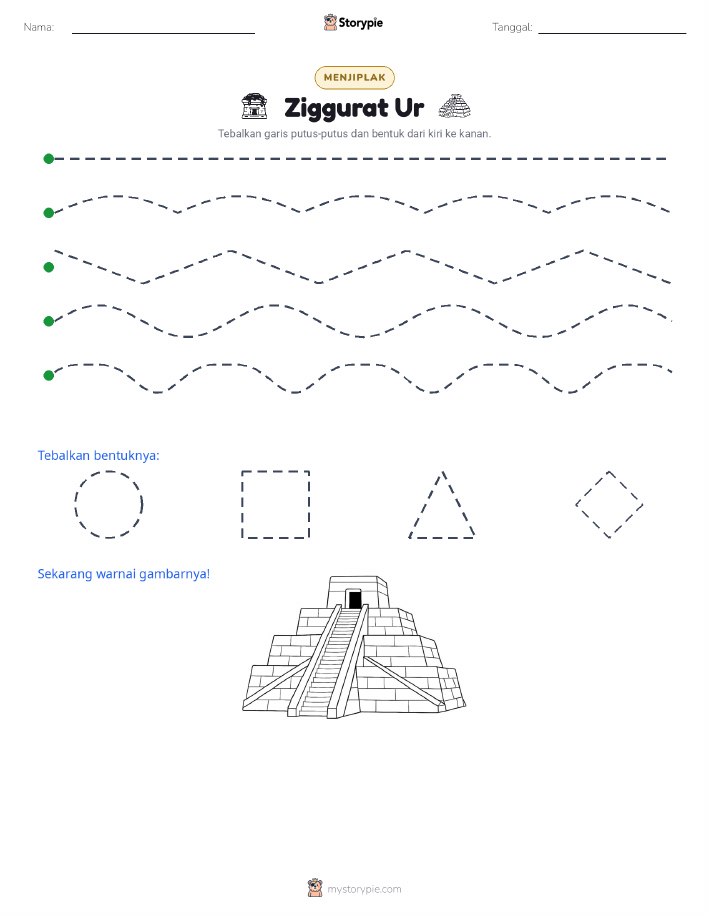 Nama:

Storypie

Tanggal:

MENJIPLAK

Ziggurat Ur

Tebalkan garis putus-putus dan bentuk dari kiri ke kanan.

Tebalkan bentuknya:

Sekarang warnai gambarnya!

mystorypie.com